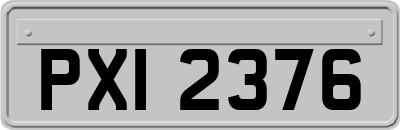 PXI 2376